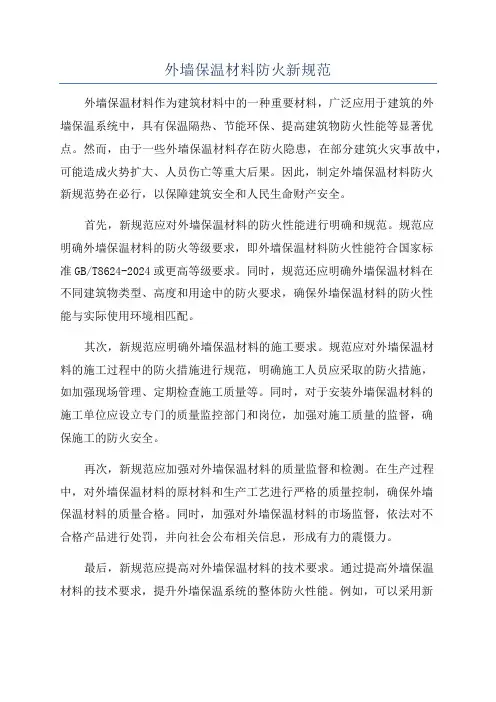 外墙保温材料防火新规范

外墙保温材料作为建筑材料中的一种重要材料，广泛应用于建筑的外墙保温系统中，具有保温隔热、节能环保、提高建筑物防火性能等显著优点。然而，由于一些外墙保温材料存在防火隐患，在部分建筑火灾事故中，可能造成火势扩大、人员伤亡等重大后果。因此，制定外墙保温材料防火新规范势在必行，以保障建筑安全和人民生命财产安全。

首先，新规范应对外墙保温材料的防火性能进行明确和规范。规范应明确外墙保温材料的防火等级要求，即外墙保温材料防火性能符合国家标准 GB/T8624-2024 或更高等级要求。同时，规范还应明确外墙保温材料在不同建筑物类型、高度和用途中的防火要求，确保外墙保温材料的防火性能与实际使用环境相匹配。

其次，新规范应明确外墙保温材料的施工要求。规范应对外墙保温材料的施工过程中的防火措施进行规范，明确施工人员应采取的防火措施，如加强现场管理、定期检查施工质量等。同时，对于安装外墙保温材料的施工单位应设立专门的质量监控部门和岗位，加强对施工质量的监督，确保施工的防火安全。

再次，新规范应加强对外墙保温材料的质量监督和检测。在生产过程中，对外墙保温材料的原材料和生产工艺进行严格的质量控制，确保外墙保温材料的质量合格。同时，加强对外墙保温材料的市场监督，依法对不合格产品进行处罚，并向社会公布相关信息，形成有力的震慑力。

最后，新规范应提高对外墙保温材料的技术要求。通过提高外墙保温材料的技术要求，提升外墙保温系统的整体防火性能。例如，可以采用新